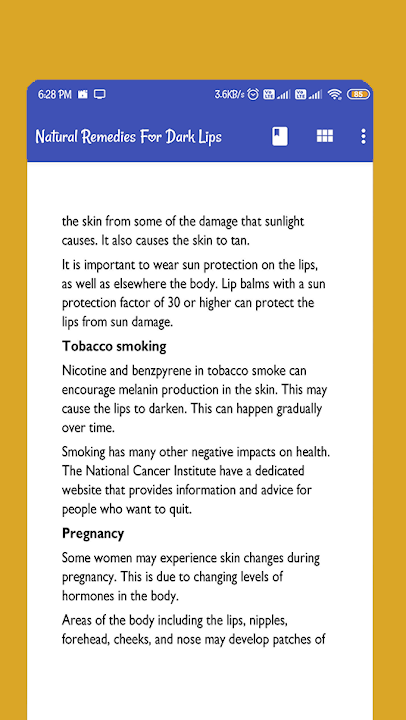 6:28 PM 3.6KB/s 85

Natural Remedies For Dark Lips

the skin from some of the damage that sunlight causes. It also causes the skin to tan.

It is important to wear sun protection on the lips, as well as elsewhere the body. Lip balms with a sun protection factor of 30 or higher can protect the lips from sun damage.

Tobacco smoking

Nicotine and benzpyrene in tobacco smoke can encourage melanin production in the skin. This may cause the lips to darken. This can happen gradually over time.

Smoking has many other negative impacts on health. The National Cancer Institute have a dedicated website that provides information and advice for people who want to quit.

Pregnancy

Some women may experience skin changes during pregnancy. This is due to changing levels of hormones in the body.

Areas of the body including the lips, nipples, forehead, cheeks, and nose may develop patches of